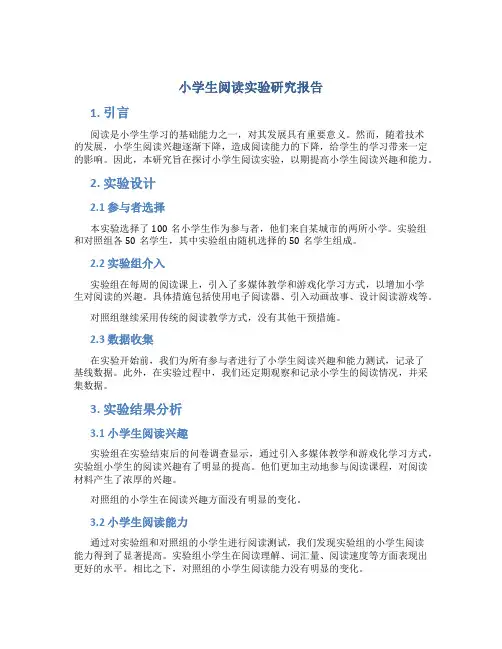 小学生阅读实验研究报告

1. 引言

阅读是小学生学习的基础能力之一，对其发展具有重要意义。然而，随着技术的发展，小学生阅读兴趣逐渐下降，造成阅读能力的下降，给学生的学习带来一定的影响。因此，本研究旨在探讨小学生阅读实验，以期提高小学生阅读兴趣和能力。

2. 实验设计

2.1 参与者选择

本实验选择了 100 名小学生作为参与者，他们来自某城市的两所小学。实验组和对照组各 50 名学生，其中实验组由随机选择的 50 名学生组成。

2.2 实验组介入

实验组在每周的阅读课上，引入了多媒体教学和游戏化学习方式，以增加小学生对阅读的兴趣。具体措施包括使用电子阅读器、引入动画故事、设计阅读游戏等。

对照组继续采用传统的阅读教学方式，没有其他干预措施。

2.3 数据收集

在实验开始前，我们为所有参与者进行了小学生阅读兴趣和能力测试，记录了基线数据。此外，在实验过程中，我们还定期观察和记录小学生的阅读情况，并采集数据。

3. 实验结果分析

3.1 小学生阅读兴趣

实验组在实验结束后的问卷调查显示，通过引入多媒体教学和游戏化学习方式，实验组小学生的阅读兴趣有了明显的提高。他们更加主动地参与阅读课程，对阅读材料产生了浓厚的兴趣。

对照组的小学生在阅读兴趣方面没有明显的变化。

3.2 小学生阅读能力

通过对实验组和对照组的小学生进行阅读测试，我们发现实验组的小学生阅读能力得到了显著提高。实验组小学生在阅读理解、词汇量、阅读速度等方面表现出更好的水平。相比之下，对照组的小学生阅读能力没有明显的变化。